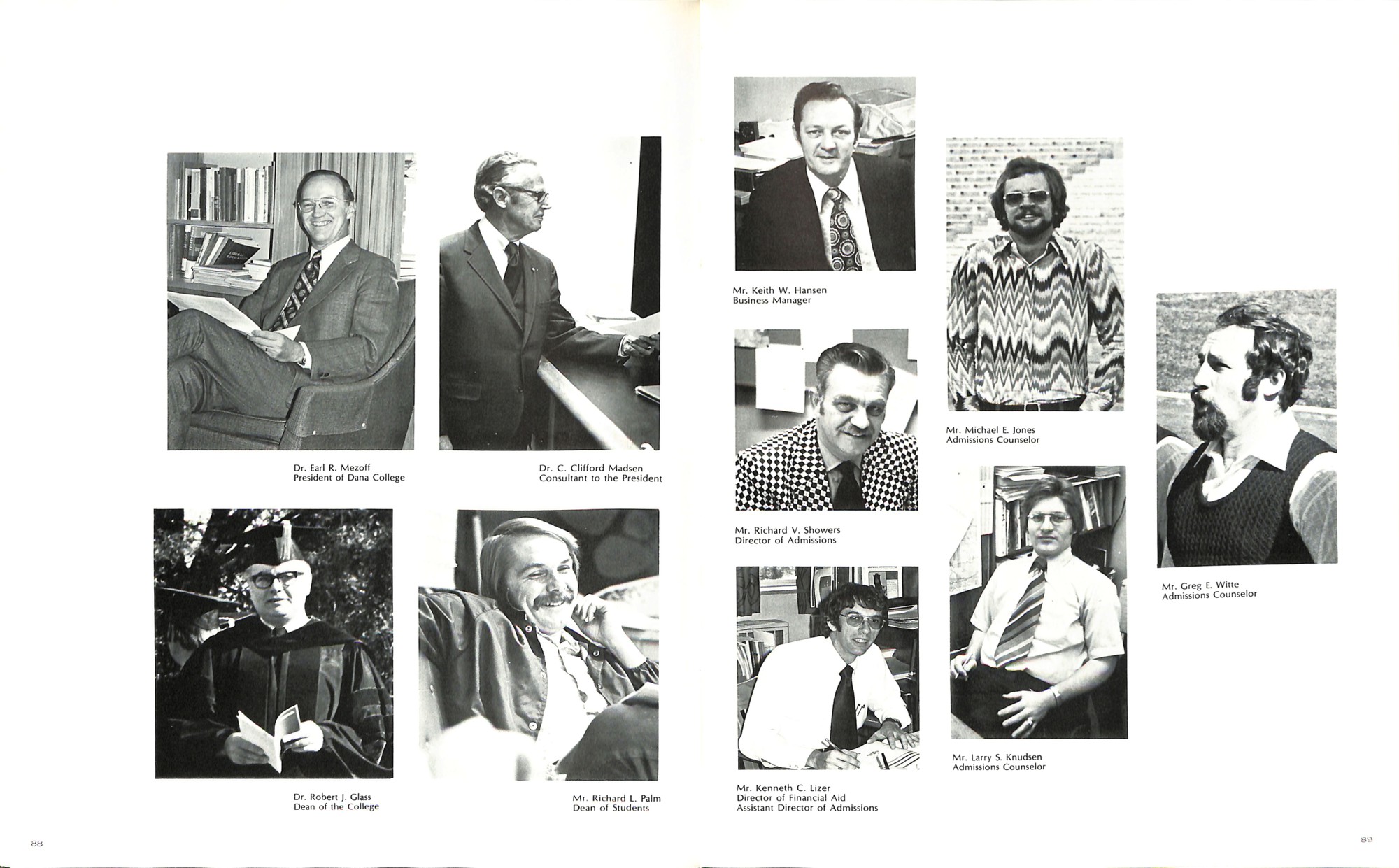 Dr. Earl R. Mezoff
President of Dana College

Dr. C. Clifford Madsen
Consultant to the President

Dr. Robert J. Glass
Dean of the College

Mr. Richard L. Palm
Dean of Students

88

Mr. Keith W. Hansen
Business Manager

Mr. Richard V. Showers
Director of Admissions

Mr. Kenneth C. Lizer
Director of Financial Aid
Assistant Director of Admissions

Mr. Michael E. Jones
Admissions Counselor

Mr. Larry S. Knudsen
Admissions Counselor

Mr. Greg E. Witte
Admissions Counselor

89